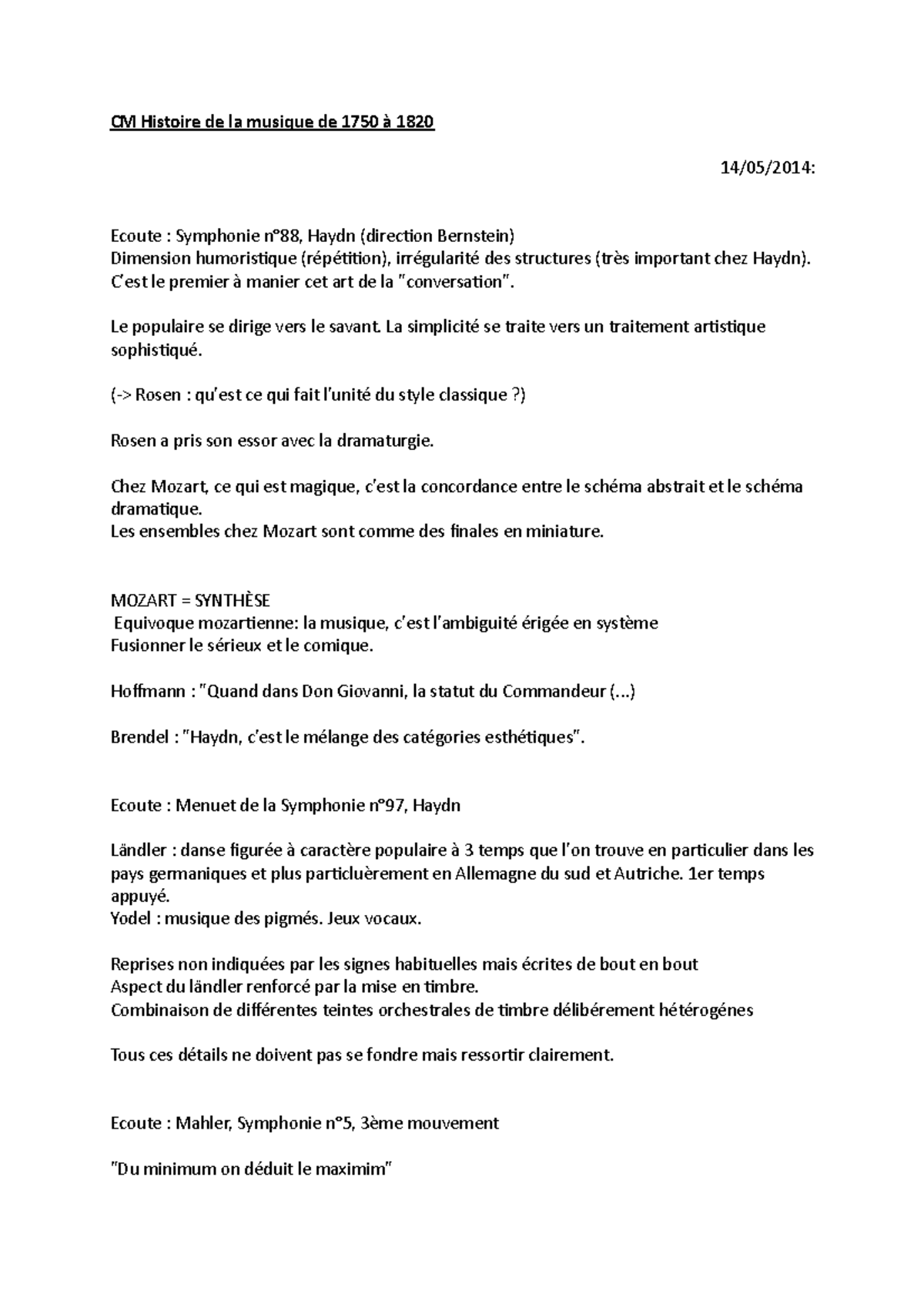 CM Histoire de la musique de 1750 à 1820

14/05/2014:

Ecoute : Symphonie n°88, Haydn (direction Bernstein)
Dimension humoristique (répétition), irrégularité des structures (très important chez Haydn).
C'est le premier à manier cet art de la "conversation".

Le populaire se dirige vers le savant. La simplicité se traite vers un traitement artistique sophistiqué.

(-> Rosen : qu'est ce qui fait l'unité du style classique ?)

Rosen a pris son essor avec la dramaturgie.

Chez Mozart, ce qui est magique, c'est la concordance entre le schéma abstrait et le schéma dramatique.
Les ensembles chez Mozart sont comme des finales en miniature.

MOZART = SYNTHÈSE
Equivoque mozartienne: la musique, c'est l'ambiguité érigée en système
Fusionner le sérieux et le comique.

Hoffmann : "Quand dans Don Giovanni, la statut du Commandeur (...)

Brendel : "Haydn, c'est le mélange des catégories esthétiques".

Ecoute : Menuet de la Symphonie n°97, Haydn

Ländler : danse figurée à caractère populaire à 3 temps que l'on trouve en particulier dans les pays germaniques et plus particluèrement en Allemagne du sud et Autriche. 1er temps appuyé.
Yodel : musique des pigmés. Jeux vocaux.

Reprises non indiquées par les signes habituelles mais écrites de bout en bout
Aspect du ländler renforcé par la mise en timbre.
Combinaison de différentes teintes orchestrales de timbre délibérement hétérogénes

Tous ces détails ne doivent pas se fondre mais ressortir clairement.

Ecoute : Mahler, Symphonie n°5, 3ème mouvement

"Du minimum on déduit le maximim"